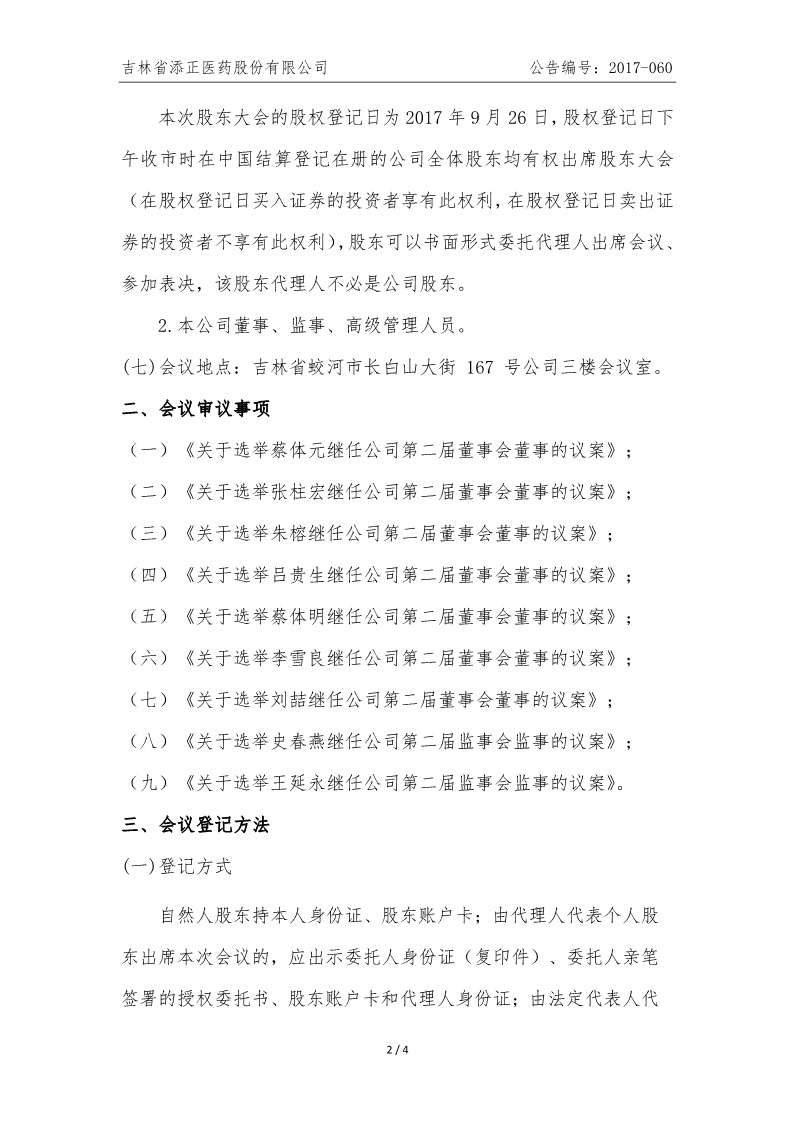 吉林省添正医药股份有限公司　　　　　　　　　　　　　　公告编号：2017-060

本次股东大会的股权登记日为 2017 年 9 月 26 日，股权登记日下午收市时在中国结算登记在册的公司全体股东均有权出席股东大会（在股权登记日买入证券的投资者享有此权利，在股权登记日卖出证券的投资者不享有此权利），股东可以书面形式委托代理人出席会议、参加表决，该股东代理人不必是公司股东。

2.本公司董事、监事、高级管理人员。

(七)会议地点：吉林省蛟河市长白山大街 167 号公司三楼会议室。

二、会议审议事项

（一）《关于选举蔡体元继任公司第二届董事会董事的议案》；

（二）《关于选举张柱宏继任公司第二届董事会董事的议案》；

（三）《关于选举朱榕继任公司第二届董事会董事的议案》；

（四）《关于选举吕贵生继任公司第二届董事会董事的议案》；

（五）《关于选举蔡体明继任公司第二届董事会董事的议案》；

（六）《关于选举李雪良继任公司第二届董事会董事的议案》；

（七）《关于选举刘喆继任公司第二届董事会董事的议案》；

（八）《关于选举史春燕继任公司第二届监事会监事的议案》；

（九）《关于选举王延永继任公司第二届监事会监事的议案》。

三、会议登记方法

(一)登记方式

自然人股东持本人身份证、股东账户卡；由代理人代表个人股东出席本次会议的，应出示委托人身份证（复印件）、委托人亲笔签署的授权委托书、股东账户卡和代理人身份证；由法定代表人代

2 / 4